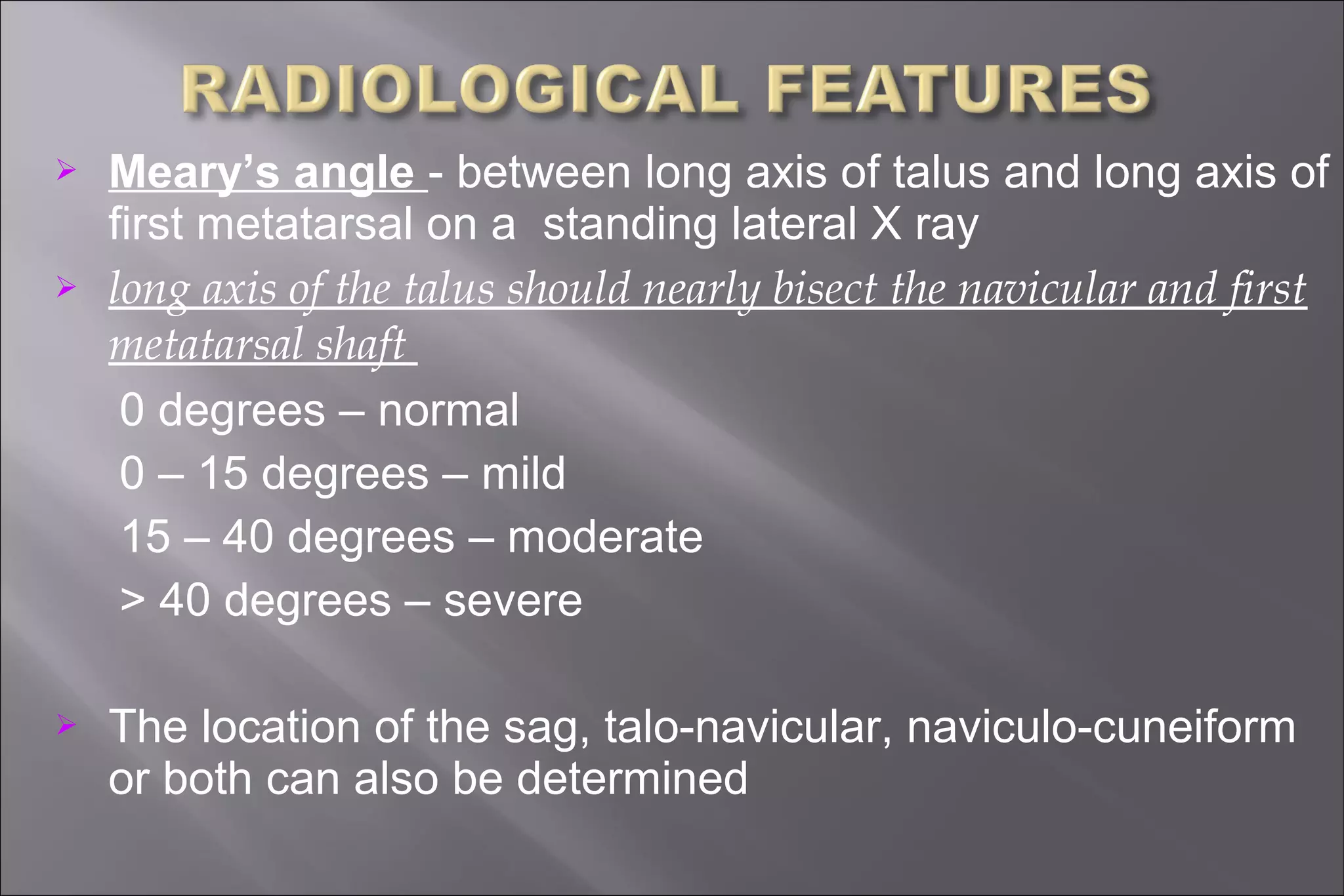 RADIOLOGICAL FEATURES

➢ Meary's angle - between long axis of talus and long axis of first metatarsal on a standing lateral X ray

➢ long axis of the talus should nearly bisect the navicular and first metatarsal shaft

0 degrees – normal

0 – 15 degrees – mild

15 – 40 degrees – moderate

> 40 degrees – severe

➢ The location of the sag, talo-navicular, naviculo-cuneiform or both can also be determined